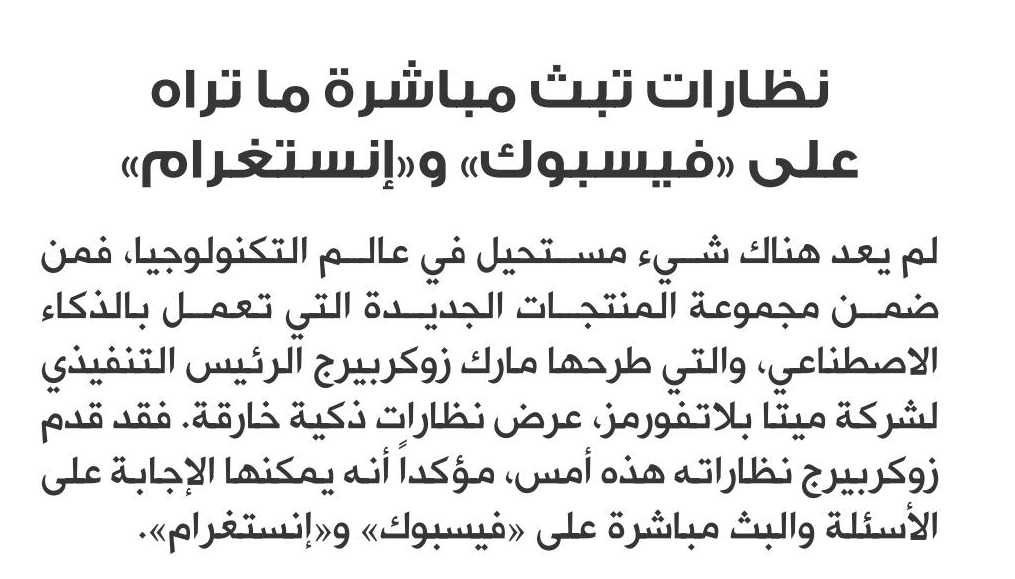 نظارات تبث مباشرة ما تراه على «فيسبوك» و«إنستغرام»

لم يعد هناك شيء مستحيل في عالم التكنولوجيا، فمن ضمن مجموعة المنتجات الجديدة التي تعمل بالذكاء الاصطناعي، والتي طرحها مارك زوكربيرج الرئيس التنفيذي لشركة ميتا بلاتفورمز، عرض نظارات ذكية خارقة. فقد قدم زوكربيرج نظاراته هذه أمس، مؤكداً أنه يمكنها الإجابة على الأسئلة والبث مباشرة على «فيسبوك» و«إنستغرام».